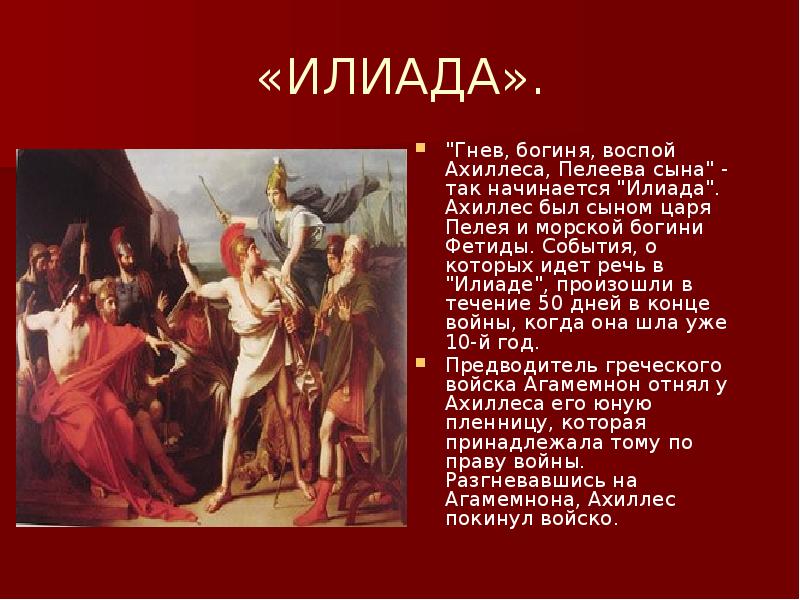 «ИЛИАДА».

"Гнев, богиня, воспой Ахиллеса, Пелеева сына" - так начинается "Илиада". Ахиллес был сыном царя Пелея и морской богини Фетиды. События, о которых идет речь в "Илиаде", произошли в течение 50 дней в конце войны, когда она шла уже 10-й год.

Предводитель греческого войска Агамемнон отнял у Ахиллеса его юную пленницу, которая принадлежала тому по праву войны. Разгневавшись на Агамемнона, Ахиллес покинул войско.